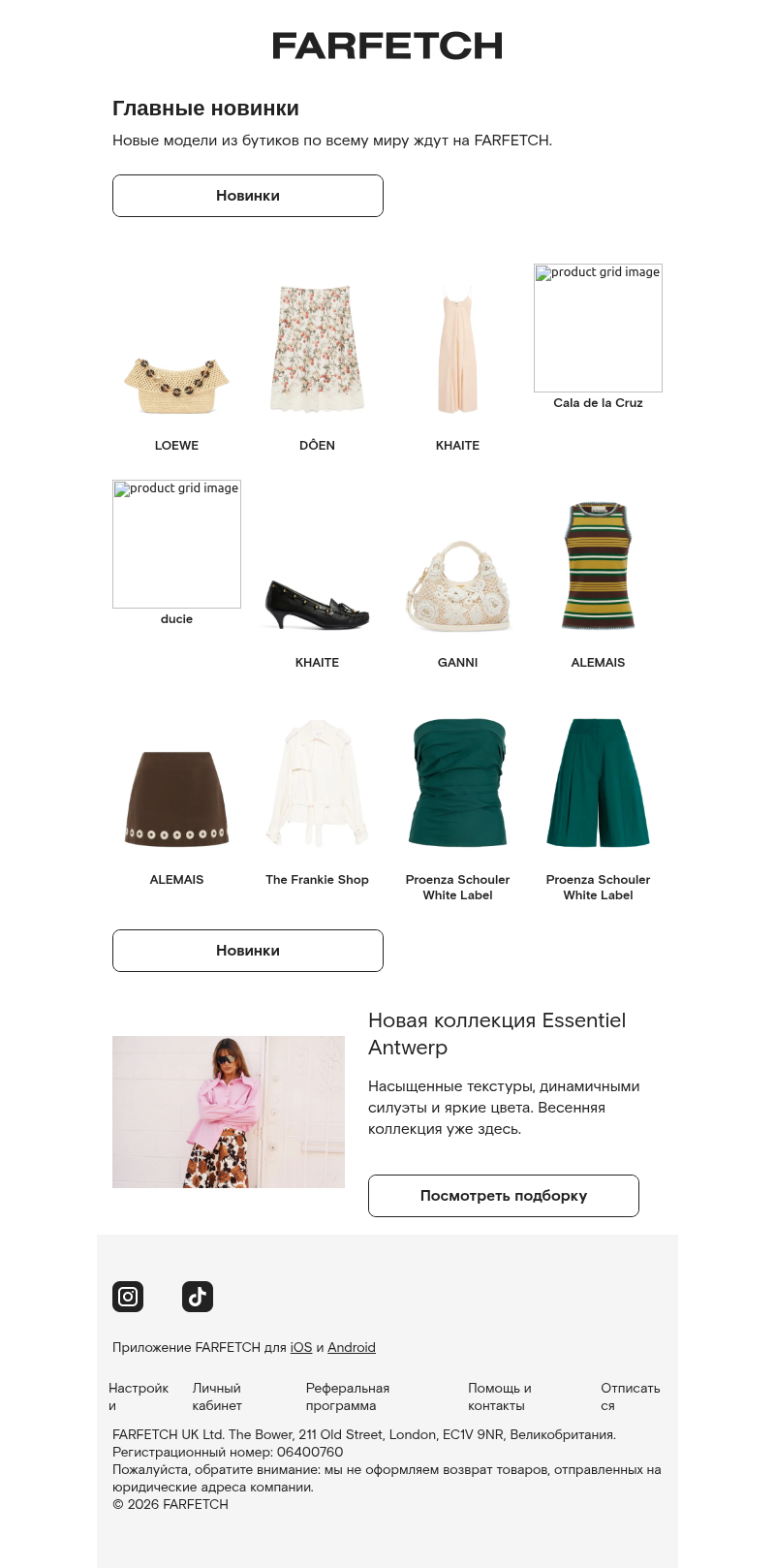 FARFETCH

Главные новинки

Новые модели из бутиков по всему миру ждут на FARFETCH.

Новинки

LOEWE

DÔEN

KHAITE

product grid image
Cala de la Cruz

product grid image
ducie

KHAITE

GANNI

ALEMAIS

ALEMAIS

The Frankie Shop

Proenza Schouler White Label

Proenza Schouler White Label

Новинки

Новая коллекция Essentiel Antwerp

Насыщенные текстуры, динамичными силуэты и яркие цвета. Весенняя коллекция уже здесь.

Посмотреть подборку

Приложение FARFETCH для iOS и Android

Настройки

Личный кабинет

Реферальная программа

Помощь и контакты

Отписаться

FARFETCH UK Ltd. The Bower, 211 Old Street, London, EC1V 9NR, Великобритания.
Регистрационный номер: 06400760
Пожалуйста, обратите внимание: мы не оформляем возврат товаров, отправленных на юридические адреса компании.
© 2026 FARFETCH